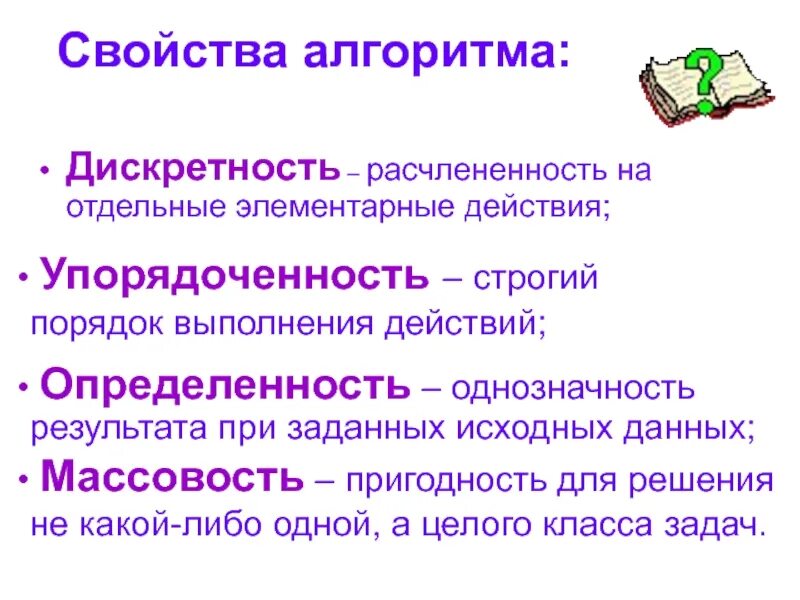 Свойства алгоритма:

?

• Дискретность – расчлененность на отдельные элементарные действия;

• Упорядоченность – строгий порядок выполнения действий;

• Определенность – однозначность результата при заданных исходных данных;

• Массовость – пригодность для решения не какой-либо одной, а целого класса задач.